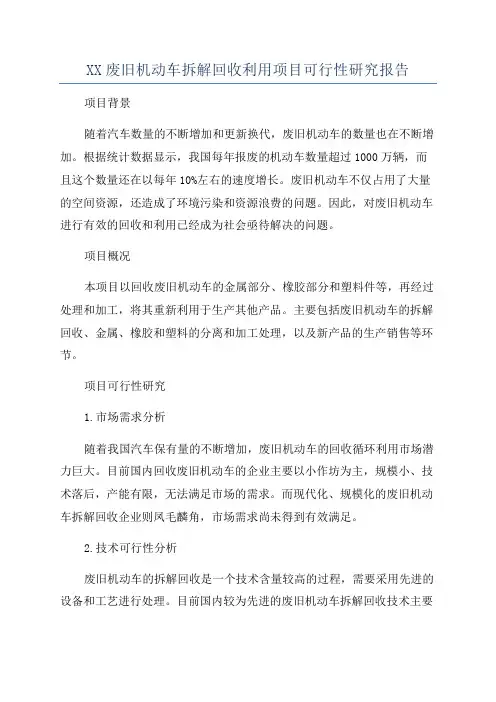 XX废旧机动车拆解回收利用项目可行性研究报告

项目背景

随着汽车数量的不断增加和更新换代，废旧机动车的数量也在不断增加。根据统计数据显示，我国每年报废的机动车数量超过1000万辆，而且这个数量还在以每年10%左右的速度增长。废旧机动车不仅占用了大量的空间资源，还造成了环境污染和资源浪费的问题。因此，对废旧机动车进行有效的回收和利用已经成为社会亟待解决的问题。

项目概况

本项目以回收废旧机动车的金属部分、橡胶部分和塑料件等，再经过处理和加工，将其重新利用于生产其他产品。主要包括废旧机动车的拆解回收、金属、橡胶和塑料的分离和加工处理，以及新产品的生产销售等环节。

项目可行性研究

1.市场需求分析

随着我国汽车保有量的不断增加，废旧机动车的回收循环利用市场潜力巨大。目前国内回收废旧机动车的企业主要以小作坊为主，规模小、技术落后，产能有限，无法满足市场的需求。而现代化、规模化的废旧机动车拆解回收企业则凤毛麟角，市场需求尚未得到有效满足。

2.技术可行性分析

废旧机动车的拆解回收是一个技术含量较高的过程，需要采用先进的设备和工艺进行处理。目前国内较为先进的废旧机动车拆解回收技术主要